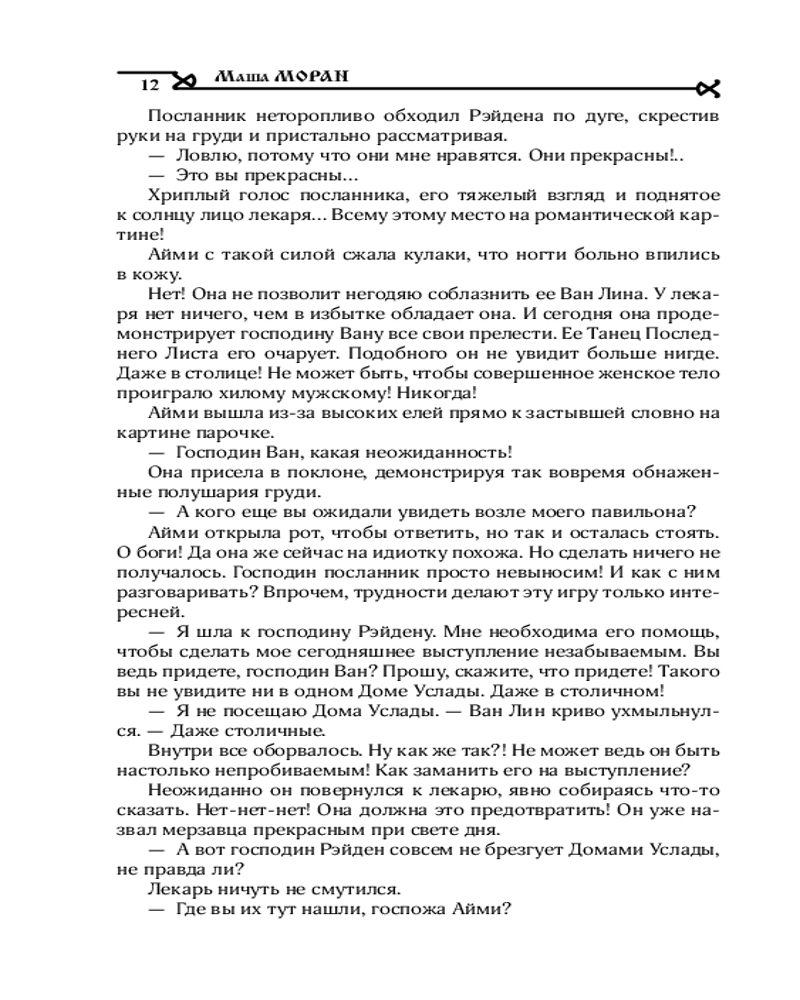 12 Маша МОРАН

Посланник неторопливо обходил Рэйдена по дуге, скрестив руки на груди и пристально рассматривая.

— Ловлю, потому что они мне нравятся. Они прекрасны!..

— Это вы прекрасны...

Хриплый голос посланника, его тяжелый взгляд и поднятое к солнцу лицо лекаря... Всему этому место на романтической картине!

Айми с такой силой сжала кулаки, что ногти больно впились в кожу.

Нет! Она не позволит негодяю соблазнить ее Ван Лина. У лекаря нет ничего, чем в избытке обладает она. И сегодня она продемонстрирует господину Вану все свои прелести. Ее Танец Последнего Листа его очарует. Подобного он не увидит больше нигде. Даже в столице! Не может быть, чтобы совершенное женское тело проиграло хилому мужскому! Никогда!

Айми вышла из-за высоких елей прямо к застывшей словно на картине парочке.

— Господин Ван, какая неожиданность!

Она присела в поклоне, демонстрируя так вовремя обнаженные полушария груди.

— А кого еще вы ожидали увидеть возле моего павильона?

Айми открыла рот, чтобы ответить, но так и осталась стоять. О боги! Да она же сейчас на идиотку похожа. Но сделать ничего не получалось. Господин посланник просто невыносим! И как с ним разговаривать? Впрочем, трудности делают эту игру только интересней.

— Я шла к господину Рэйдену. Мне необходима его помощь, чтобы сделать мое сегодняшнее выступление незабываемым. Вы ведь придете, господин Ван? Прошу, скажите, что придете! Такого вы не увидите ни в одном Доме Услады. Даже в столичном!

— Я не посещаю Дома Услады. — Ван Лин криво ухмыльнулся. — Даже столичные.

Внутри все оборвалось. Ну как же так?! Не может ведь он быть настолько непробиваемым! Как заманить его на выступление?

Неожиданно он повернулся к лекарю, явно собираясь что-то сказать. Нет-нет-нет! Она должна это предотвратить! Он уже назвал мерзавца прекрасным при свете дня.

— А вот господин Рэйден совсем не брезгует Домами Услады, не правда ли?

Лекарь ничуть не смутился.

— Где вы их тут нашли, госпожа Айми?